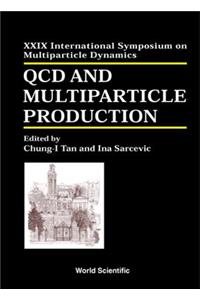 XXIX International Symposium on Multiparticle Dynamics

QCD AND MULTIPARTICLE PRODUCTION

Edited by
Chung-I Tan and Ina Sarcevic

World Scientific